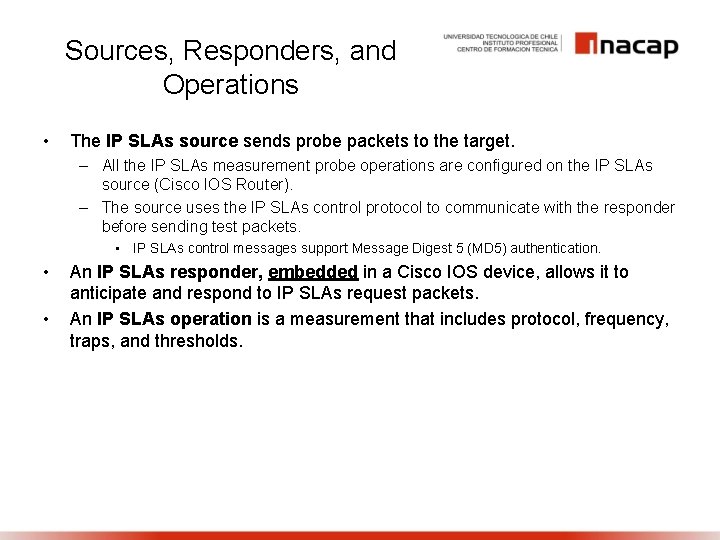 Sources, Responders, and Operations

UNIVERSIDAD TECNOLOGICA DE CHILE
INSTITUTO PROFESIONAL
CENTRO DE FORMACION TECNICA

inacap

• The IP SLAs source sends probe packets to the target.
– All the IP SLAs measurement probe operations are configured on the IP SLAs source (Cisco IOS Router).
– The source uses the IP SLAs control protocol to communicate with the responder before sending test packets.
▪ IP SLAs control messages support Message Digest 5 (MD5) authentication.
• An IP SLAs responder, embedded in a Cisco IOS device, allows it to anticipate and respond to IP SLAs request packets.
• An IP SLAs operation is a measurement that includes protocol, frequency, traps, and thresholds.